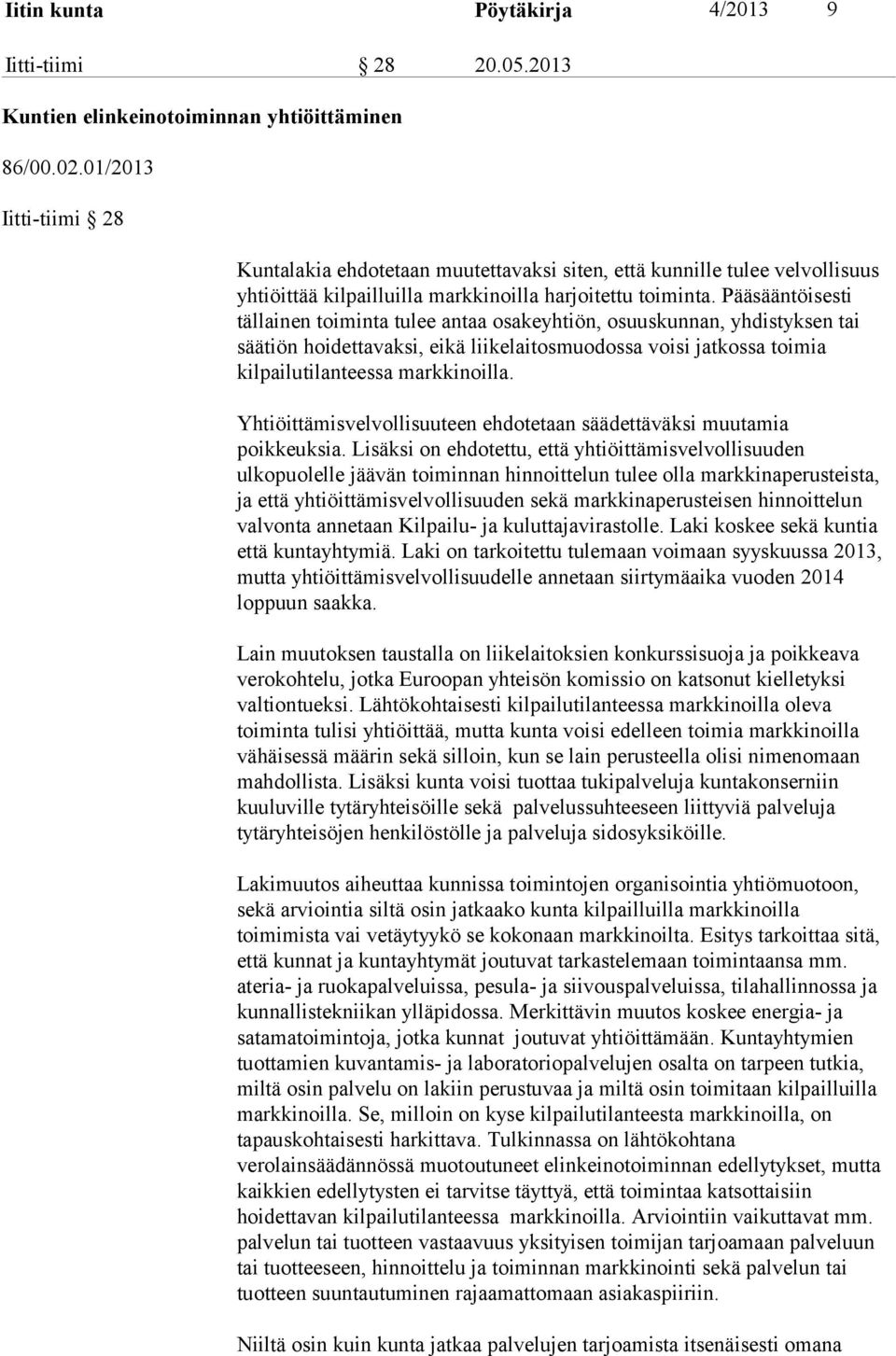 Iitin kunta Pöytäkirja 4/2013 9

Iitti-tiimi § 28 20.05.2013

Kuntien elinkeinotoiminnan yhtiöittäminen

86/00.02.01/2013

Iitti-tiimi § 28

Kuntalakia ehdotetaan muutettavaksi siten, että kunnille tulee velvollisuus yhtiöittää kilpailluilla markkinoilla harjoitettu toiminta. Pääsääntöisesti tällainen toiminta tulee antaa osakeyhtiön, osuuskunnan, yhdistyksen tai säätiön hoidettavaksi, eikä liikelaitosmuodossa voisi jatkossa toimia kilpailutilanteessa markkinoilla.

Yhtiöittämisvelvollisuuteen ehdotetaan säädettäväksi muutamia poikkeuksia. Lisäksi on ehdotettu, että yhtiöittämisvelvollisuuden ulkopuolelle jäävän toiminnan hinnoittelun tulee olla markkinaperusteista, ja että yhtiöittämisvelvollisuuden sekä markkinaperusteisen hinnoittelun valvonta annetaan Kilpailu- ja kuluttajavirastolle. Laki koskee sekä kuntia että kuntayhtymiä. Laki on tarkoitettu tulemaan voimaan syyskuussa 2013, mutta yhtiöittämisvelvollisuudelle annetaan siirtymäaika vuoden 2014 loppuun saakka.

Lain muutoksen taustalla on liikelaitoksien konkurssisuoja ja poikkeava verokohtelu, jotka Euroopan yhteisön komissio on katsonut kielletyksi valtiontueksi. Lähtökohtaisesti kilpailutilanteessa markkinoilla oleva toiminta tulisi yhtiöittää, mutta kunta voisi edelleen toimia markkinoilla vähäisessä määrin sekä silloin, kun se lain perusteella olisi nimenomaan mahdollista. Lisäksi kunta voisi tuottaa tukipalveluja kuntakonserniin kuuluville tytäryhteisöille sekä palvelussuhteeseen liittyviä palveluja tytäryhteisöjen henkilöstölle ja palveluja sidosyksiköille.

Lakimuutos aiheuttaa kunnissa toimintojen organisointia yhtiömuotoon, sekä arviointia siltä osin jatkaako kunta kilpailluilla markkinoilla toimimista vai vetäytyykö se kokonaan markkinoilta. Esitys tarkoittaa sitä, että kunnat ja kuntayhtymät joutuvat tarkastelemaan toimintaansa mm. ateria- ja ruokapalveluissa, pesula- ja siivouspalveluissa, tilahallinnossa ja kunnallistekniikan ylläpidossa. Merkittävin muutos koskee energia- ja satamatoimintoja, jotka kunnat joutuvat yhtiöittämään. Kuntayhtymien tuottamien kuvantamis- ja laboratoriopalvelujen osalta on tarpeen tutkia, miltä osin palvelu on lakiin perustuvaa ja miltä osin toimitaan kilpailluilla markkinoilla. Se, milloin on kyse kilpailutilanteesta markkinoilla, on tapauskohtaisesti harkittava. Tulkinnassa on lähtökohtana verolainsäädännössä muotoutuneet elinkeinotoiminnan edellytykset, mutta kaikkien edellytysten ei tarvitse täyttyä, että toimintaa katsottaisiin hoidettavan kilpailutilanteessa markkinoilla. Arviointiin vaikuttavat mm. palvelun tai tuotteen vastaavuus yksityisen toimijan tarjoamaan palveluun tai tuotteeseen, hinnoittelu ja toiminnan markkinointi sekä palvelun tai tuotteen suuntautuminen rajaamattomaan asiakaspiiriin.

Niiltä osin kuin kunta jatkaa palvelujen tarjoamista itsenäisesti omana